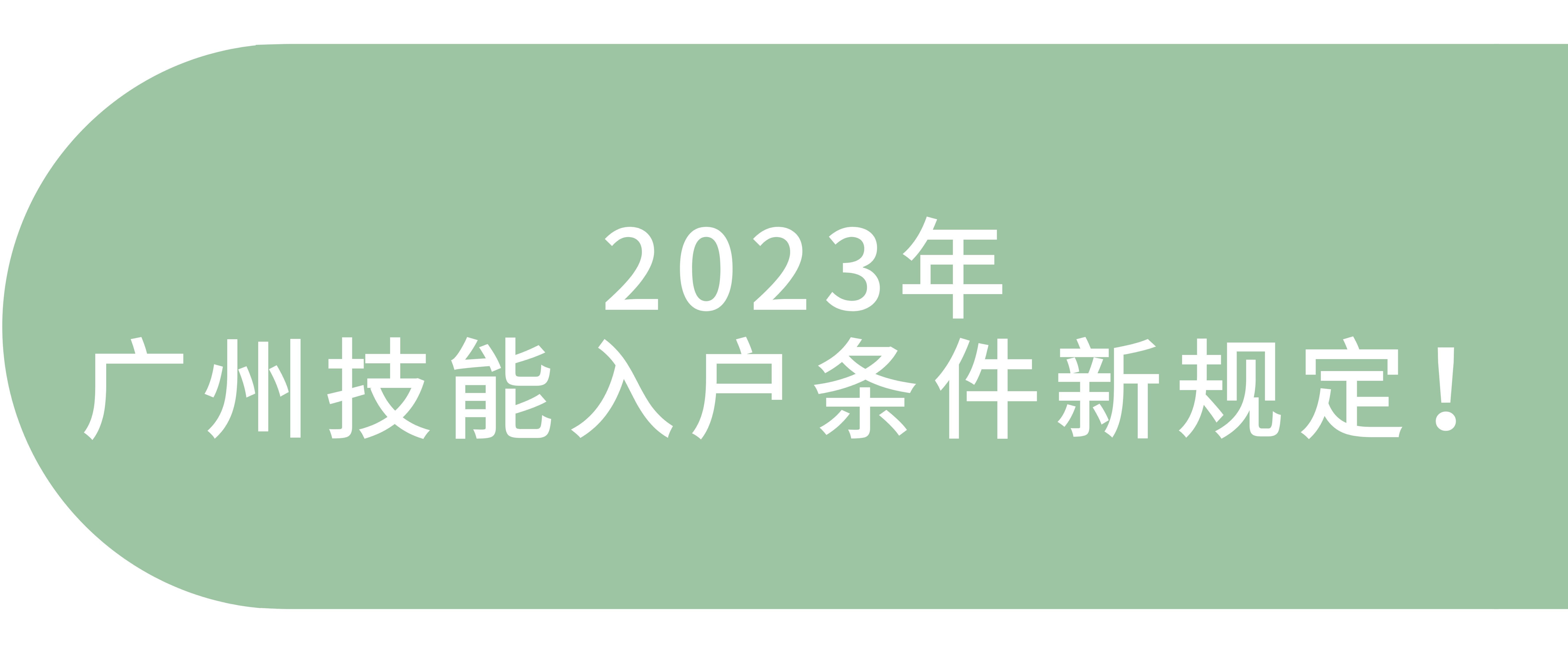 2023年
广州技能入户条件新规定！